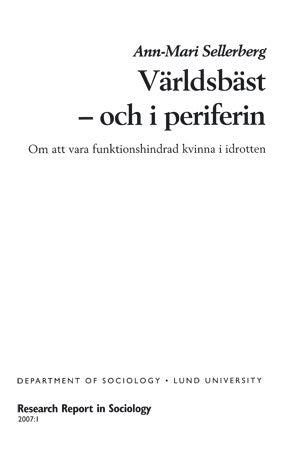 Ann-Mari Sellerberg

Världsbäst
– och i periferin

Om att vara funktionshindrad kvinna i idrotten

DEPARTMENT OF SOCIOLOGY • LUND UNIVERSITY

Research Report in Sociology
2007:1